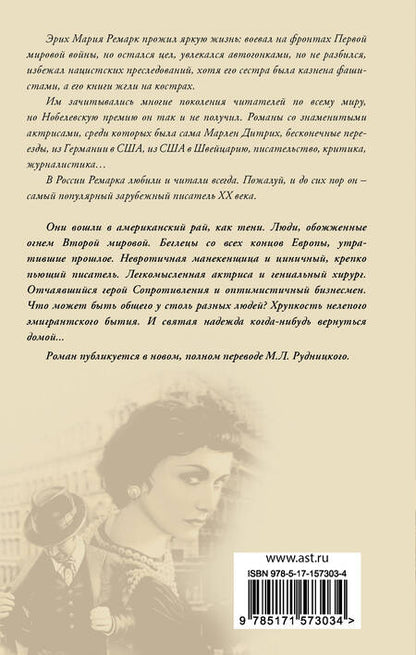 Эрих Мария Ремарк прожил яркую жизнь: воевал на фронтах Первой мировой войны, но остался цел, увлекался автогонками, но не разбился, избежал нацистских преследований, хотя его сестра была казнена фашистами, а его книги жгли на кострах.

Им зачитывались многие поколения читателей по всему миру, но Нобелевскую премию он так и не получил. Романы со знаменитыми актрисами, среди которых была сама Марлен Дитрих, бесконечные переезды, из Германии в США, из США в Швейцарию, писательство, критика, журналистика…

В России Ремарка любили и читали всегда. Пожалуй, и до сих пор он – самый популярный зарубежный писатель XX века.

Они вошли в американский рай, как тени. Люди, обожженные огнем Второй мировой. Беглецы со всех концов Европы, утратившие прошлое. Невротичная манекенщица и циничный, крепко пьющий писатель. Легкомысленная актриса и гениальный хирург. Отчаявшийся герой Сопротивления и оптимистичный бизнесмен. Что может быть общего у столь разных людей? Хрупкость нелепого эмигрантского бытия. И святая надежда когда-нибудь вернуться домой…

Роман публикуется в новом, полном переводе М.Л. Рудницкого.

www.ast.ru

ISBN 978-5-17-157303-4

9 785171 573034 >